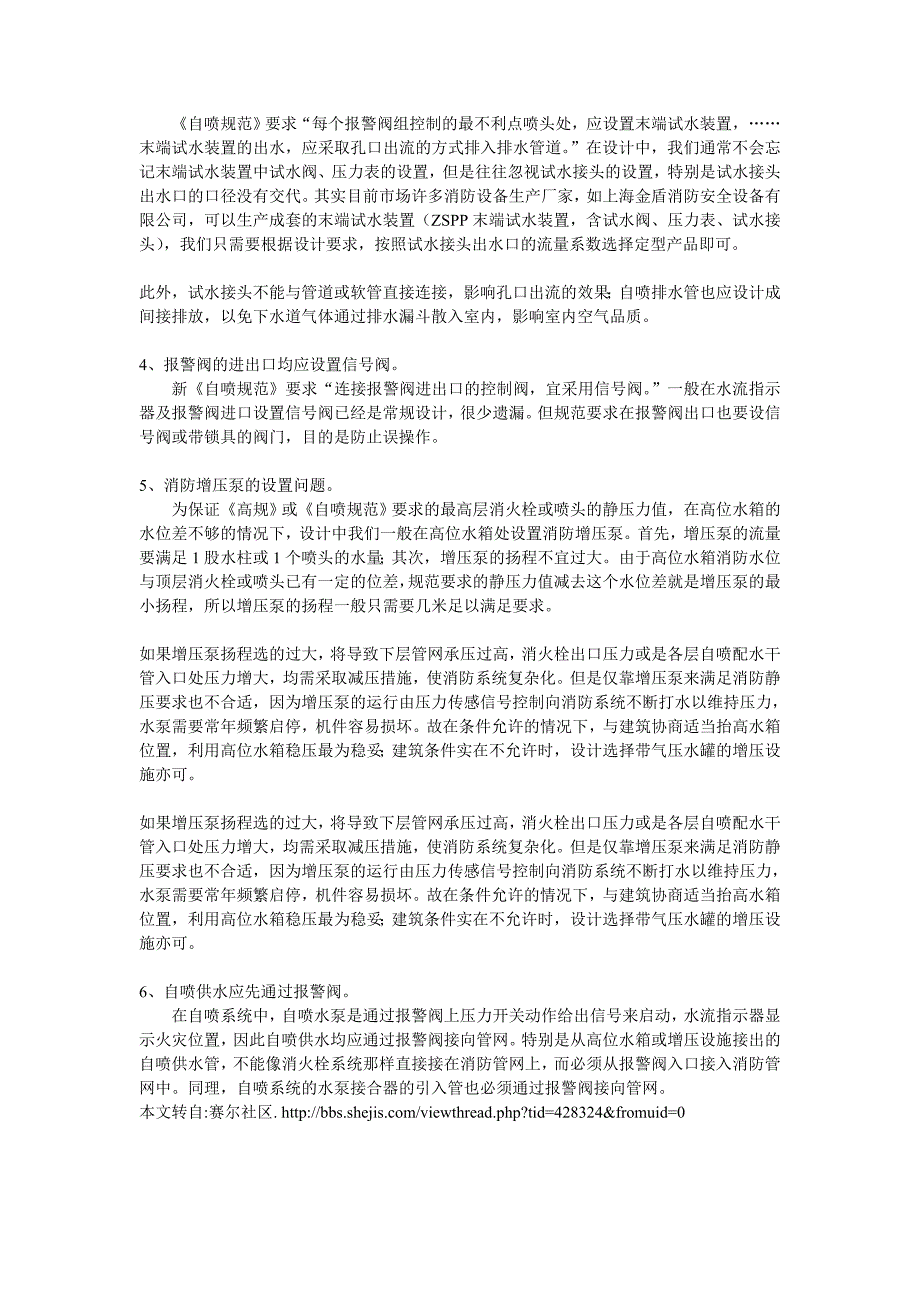 《自喷规范》要求“每个报警阀组控制的最不利点喷头处，应设置末端试水装置，……末端试水装置的出水，应采取孔口出流的方式排入排水管道。”在设计中，我们通常不会忘记末端试水装置中试水阀、压力表的设置，但是往往忽视试水接头的设置，特别是试水接头出水口的口径没有交代。其实目前市场许多消防设备生产厂家，如上海金盾消防安全设备有限公司，可以生产成套的末端试水装置（ZSPP 末端试水装置，含试水阀、压力表、试水接头），我们只需要根据设计要求，按照试水接头出水口的流量系数选择定型产品即可。

此外，试水接头不能与管道或软管直接连接，影响孔口出流的效果；自喷排水管也应设计成间接排放，以免下水道气体通过排水漏斗散入室内，影响室内空气品质。

4、报警阀的进出口均应设置信号阀。

新《自喷规范》要求“连接报警阀进出口的控制阀，宜采用信号阀。”一般在水流指示器及报警阀进口设置信号阀已经是常规设计，很少遗漏。但规范要求在报警阀出口也要设信号阀或带锁具的阀门，目的是防止误操作。

5、消防增压泵的设置问题。

为保证《高规》或《自喷规范》要求的最高层消火栓或喷头的静压力值，在高位水箱的水位差不够的情况下，设计中我们一般在高位水箱处设置消防增压泵。首先，增压泵的流量要满足 1 股水柱或 1 个喷头的水量；其次，增压泵的扬程不宜过大。由于高位水箱消防水位与顶层消火栓或喷头已有一定的位差，规范要求的静压力值减去这个水位差就是增压泵的最小扬程，所以增压泵的扬程一般只需要几米足以满足要求。

如果增压泵扬程选的过大，将导致下层管网承压过高，消火栓出口压力或是各层自喷配水干管入口处压力增大，均需采取减压措施，使消防系统复杂化。但是仅靠增压泵来满足消防静压要求也不合适，因为增压泵的运行由压力传感信号控制向消防系统不断打水以维持压力，水泵需要常年频繁启停，机件容易损坏。故在条件允许的情况下，与建筑协商适当抬高水箱位置，利用高位水箱稳压最为稳妥；建筑条件实在不允许时，设计选择带气压水罐的增压设施亦可。

如果增压泵扬程选的过大，将导致下层管网承压过高，消火栓出口压力或是各层自喷配水干管入口处压力增大，均需采取减压措施，使消防系统复杂化。但是仅靠增压泵来满足消防静压要求也不合适，因为增压泵的运行由压力传感信号控制向消防系统不断打水以维持压力，水泵需要常年频繁启停，机件容易损坏。故在条件允许的情况下，与建筑协商适当抬高水箱位置，利用高位水箱稳压最为稳妥；建筑条件实在不允许时，设计选择带气压水罐的增压设施亦可。

6、自喷供水应先通过报警阀。

在自喷系统中，自喷水泵是通过报警阀上压力开关动作给出信号来启动，水流指示器显示火灾位置，因此自喷供水均应通过报警阀接向管网。特别是从高位水箱或增压设施接出的自喷供水管，不能像消火栓系统那样直接接在消防管网上，而必须从报警阀入口接入消防管网中。同理，自喷系统的水泵接合器的引入管也必须通过报警阀接向管网。
本文转自:赛尔社区. http://bbs.shejis.com/viewthread.php?tid=428324&fromuid=0